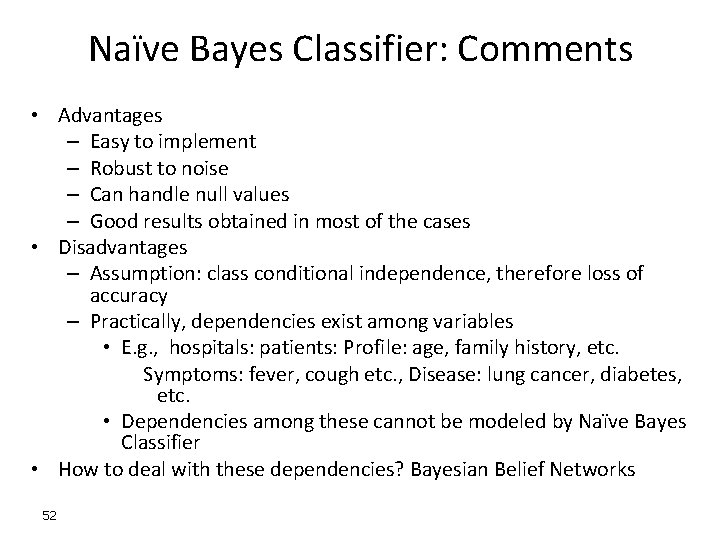 Naïve Bayes Classifier: Comments

• Advantages
– Easy to implement
– Robust to noise
– Can handle null values
– Good results obtained in most of the cases
• Disadvantages
– Assumption: class conditional independence, therefore loss of accuracy
– Practically, dependencies exist among variables
• E.g., hospitals: patients: Profile: age, family history, etc.
Symptoms: fever, cough etc., Disease: lung cancer, diabetes, etc.
• Dependencies among these cannot be modeled by Naïve Bayes Classifier
• How to deal with these dependencies? Bayesian Belief Networks

52